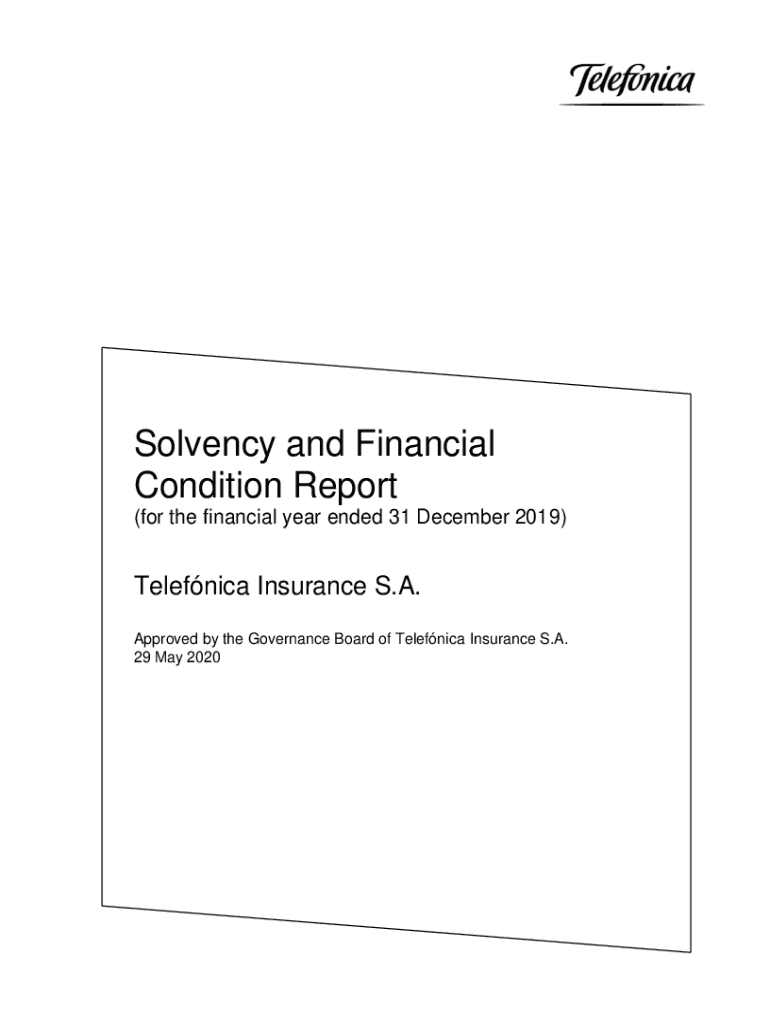 Telefónica

Solvency and Financial Condition Report
(for the financial year ended 31 December 2019)

Telefónica Insurance S.A.

Approved by the Governance Board of Telefónica Insurance S.A.
29 May 2020